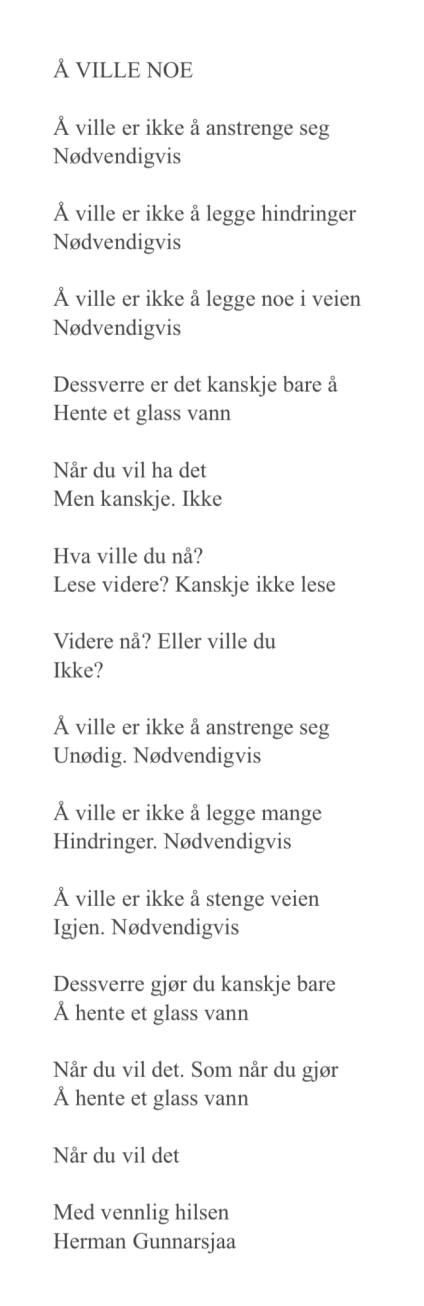 Å VILLE NOE

Å ville er ikke å anstrenge seg
Nødvendigvis

Å ville er ikke å legge hindringer
Nødvendigvis

Å ville er ikke å legge noe i veien
Nødvendigvis

Dessverre er det kanskje bare å
Hente et glass vann

Når du vil ha det
Men kanskje. Ikke

Hva ville du nå?
Lese videre? Kanskje ikke lese

Videre nå? Eller ville du
Ikke?

Å ville er ikke å anstrenge seg
Unødig. Nødvendigvis

Å ville er ikke å legge mange
Hindringer. Nødvendigvis

Å ville er ikke å stenge veien
Igjen. Nødvendigvis

Dessverre gjør du kanskje bare
Å hente et glass vann

Når du vil det. Som når du gjør
Å hente et glass vann

Når du vil det

Med vennlig hilsen
Herman Gunnarsjaa